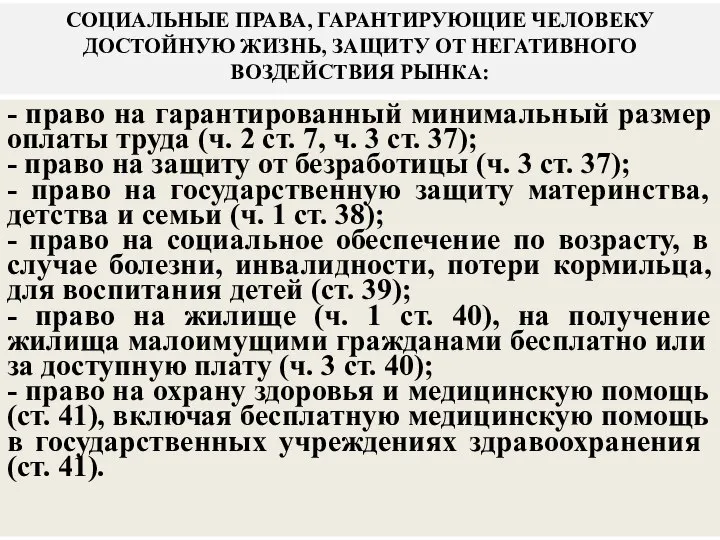 СОЦИАЛЬНЫЕ ПРАВА, ГАРАНТИРУЮЩИЕ ЧЕЛОВЕКУ ДОСТОЙНУЮ ЖИЗНЬ, ЗАЩИТУ ОТ НЕГАТИВНОГО ВОЗДЕЙСТВИЯ РЫНКА:

- право на гарантированный минимальный размер оплаты труда (ч. 2 ст. 7, ч. 3 ст. 37);
- право на защиту от безработицы (ч. 3 ст. 37);
- право на государственную защиту материнства, детства и семьи (ч. 1 ст. 38);
- право на социальное обеспечение по возрасту, в случае болезни, инвалидности, потери кормильца, для воспитания детей (ст. 39);
- право на жилище (ч. 1 ст. 40), на получение жилища малоимущими гражданами бесплатно или за доступную плату (ч. 3 ст. 40);
- право на охрану здоровья и медицинскую помощь (ст. 41), включая бесплатную медицинскую помощь в государственных учреждениях здравоохранения (ст. 41).